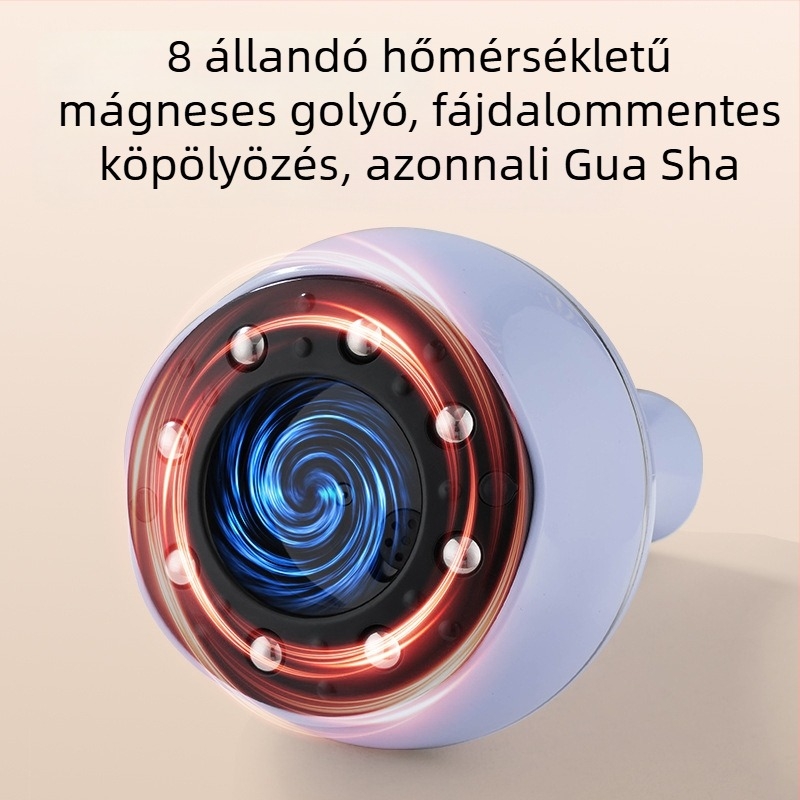 8 állandó hőmérsékletű mágneses golyó, fájdalommentes köpölyözés, azonnali Gua Sha